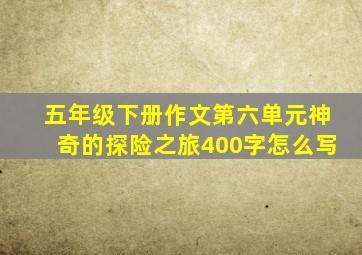 五年级下册作文第六单元神奇的探险之旅400字怎么写